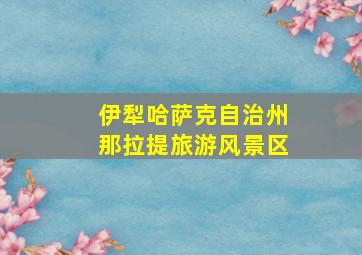 伊犁哈萨克自治州
那拉提旅游风景区